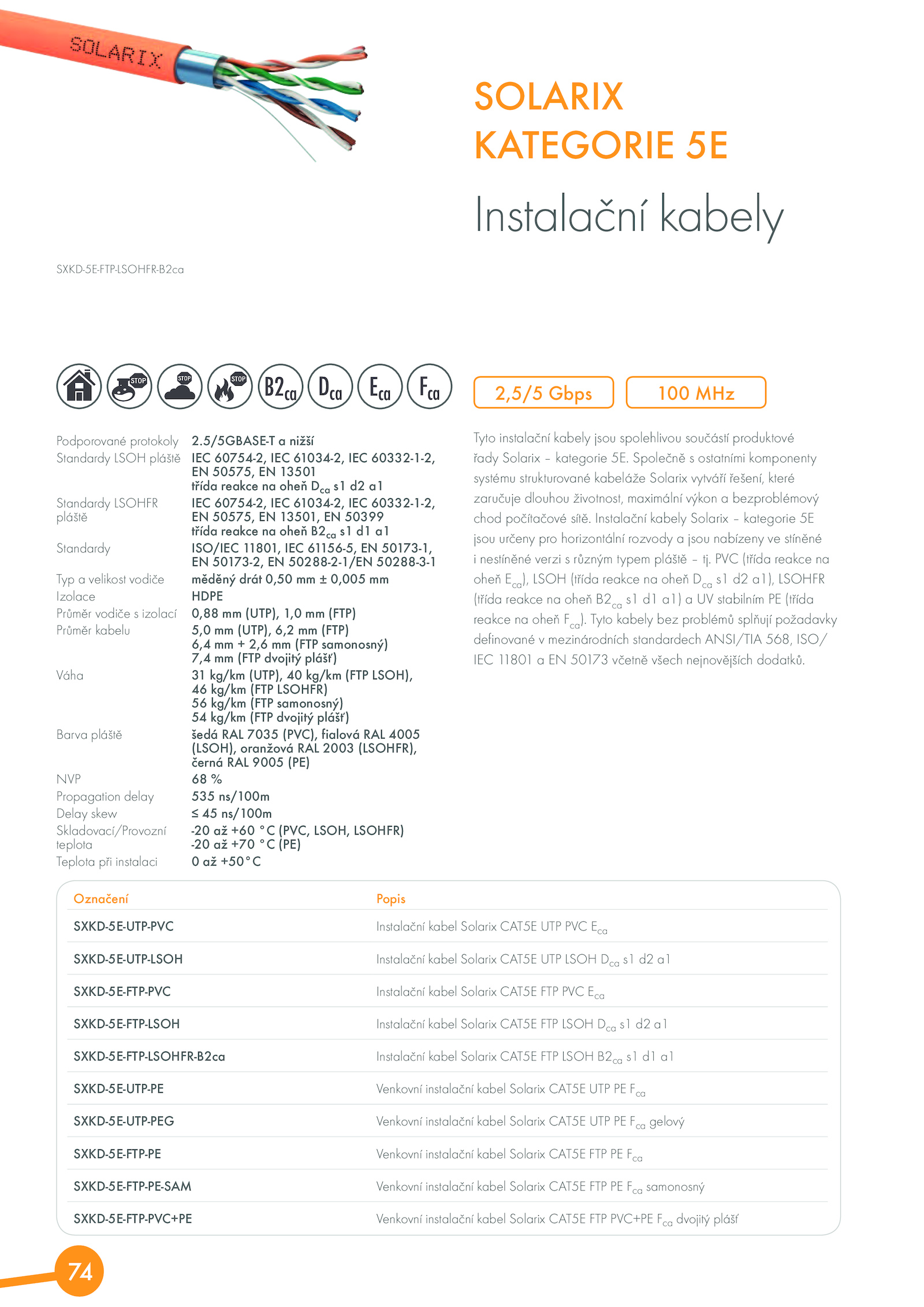 SOLARIX

SOLARIX
KATEGORIE 5E

Instalační kabely

SXKD-5E-FTP-LSOHFR-B2ca

STOP STOP STOP $B2_{ca}$ $D_{ca}$ $E_{ca}$ $F_{ca}$

2,5/5 Gbps

100 MHz

| | |
|---|---|
| Podporované protokoly | 2.5/5GBASE-T a nižší |
| Standardy LSOH pláště | IEC 60754-2, IEC 61034-2, IEC 60332-1-2, EN 50575, EN 13501 třída reakce na oheň $D_{ca}$ s1 d2 a1 |
| Standardy LSOHFR pláště | IEC 60754-2, IEC 61034-2, IEC 60332-1-2, EN 50575, EN 13501, EN 50399 třída reakce na oheň $B2_{ca}$ s1 d1 a1 |
| Standardy | ISO/IEC 11801, IEC 61156-5, EN 50173-1, EN 50173-2, EN 50288-2-1/EN 50288-3-1 |
| Typ a velikost vodiče | měděný drát 0,50 mm ± 0,005 mm |
| Izolace | HDPE |
| Průměr vodiče s izolací | 0,88 mm (UTP), 1,0 mm (FTP) |
| Průměr kabelu | 5,0 mm (UTP), 6,2 mm (FTP) 6,4 mm + 2,6 mm (FTP samonosný) 7,4 mm (FTP dvojitý plášť) |
| Váha | 31 kg/km (UTP), 40 kg/km (FTP LSOH), 46 kg/km (FTP LSOHFR) 56 kg/km (FTP samonosný) 54 kg/km (FTP dvojitý plášť) |
| Barva pláště | šedá RAL 7035 (PVC), fialová RAL 4005 (LSOH), oranžová RAL 2003 (LSOHFR), černá RAL 9005 (PE) |
| NVP | 68 % |
| Propagation delay | 535 ns/100m |
| Delay skew | ≤ 45 ns/100m |
| Skladovací/Provozní teplota | -20 až +60 °C (PVC, LSOH, LSOHFR) -20 až +70 °C (PE) |
| Teplota při instalaci | 0 až +50°C |

Tyto instalační kabely jsou spolehlivou součástí produktové řady Solarix – kategorie 5E. Společně s ostatními komponenty systému strukturované kabeláže Solarix vytváří řešení, které zaručuje dlouhou životnost, maximální výkon a bezproblémový chod počítačové sítě. Instalační kabely Solarix – kategorie 5E jsou určeny pro horizontální rozvody a jsou nabízeny ve stíněné i nestíněné verzi s různým typem pláště – tj. PVC (třída reakce na oheň $E_{ca}$), LSOH (třída reakce na oheň $D_{ca}$ s1 d2 a1), LSOHFR (třída reakce na oheň $B2_{ca}$ s1 d1 a1) a UV stabilním PE (třída reakce na oheň $F_{ca}$). Tyto kabely bez problémů splňují požadavky definované v mezinárodních standardech ANSI/TIA 568, ISO/IEC 11801 a EN 50173 včetně všech nejnovějších dodatků.

| Označení | Popis |
|---|---|
| SXKD-5E-UTP-PVC | Instalační kabel Solarix CAT5E UTP PVC $E_{ca}$ |
| SXKD-5E-UTP-LSOH | Instalační kabel Solarix CAT5E UTP LSOH $D_{ca}$ s1 d2 a1 |
| SXKD-5E-FTP-PVC | Instalační kabel Solarix CAT5E FTP PVC $E_{ca}$ |
| SXKD-5E-FTP-LSOH | Instalační kabel Solarix CAT5E FTP LSOH $D_{ca}$ s1 d2 a1 |
| SXKD-5E-FTP-LSOHFR-B2ca | Instalační kabel Solarix CAT5E FTP LSOH $B2_{ca}$ s1 d1 a1 |
| SXKD-5E-UTP-PE | Venkovní instalační kabel Solarix CAT5E UTP PE $F_{ca}$ |
| SXKD-5E-UTP-PEG | Venkovní instalační kabel Solarix CAT5E UTP PE $F_{ca}$ gelový |
| SXKD-5E-FTP-PE | Venkovní instalační kabel Solarix CAT5E FTP PE $F_{ca}$ |
| SXKD-5E-FTP-PE-SAM | Venkovní instalační kabel Solarix CAT5E FTP PE $F_{ca}$ samonosný |
| SXKD-5E-FTP-PVC+PE | Venkovní instalační kabel Solarix CAT5E FTP PVC+PE $F_{ca}$ dvojitý plášť |

74